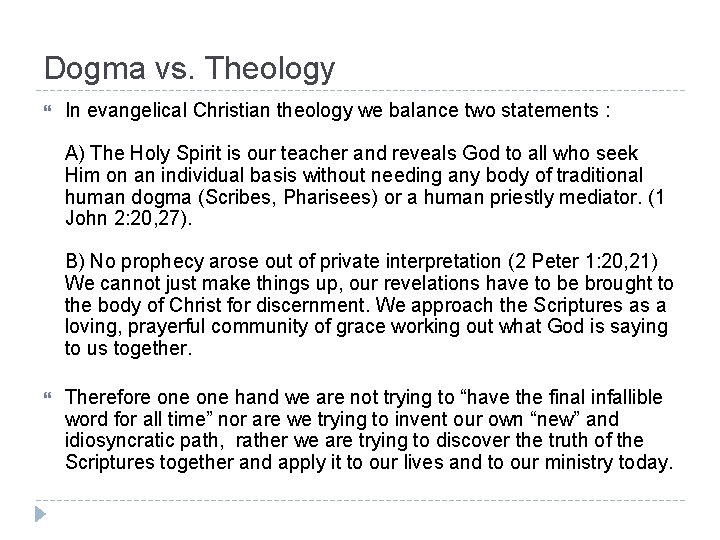 Dogma vs. Theology

In evangelical Christian theology we balance two statements :

A) The Holy Spirit is our teacher and reveals God to all who seek Him on an individual basis without needing any body of traditional human dogma (Scribes, Pharisees) or a human priestly mediator. (1 John 2:20,27).

B) No prophecy arose out of private interpretation (2 Peter 1:20,21) We cannot just make things up, our revelations have to be brought to the body of Christ for discernment. We approach the Scriptures as a loving, prayerful community of grace working out what God is saying to us together.

Therefore one one hand we are not trying to “have the final infallible word for all time” nor are we trying to invent our own “new” and idiosyncratic path, rather we are trying to discover the truth of the Scriptures together and apply it to our lives and to our ministry today.